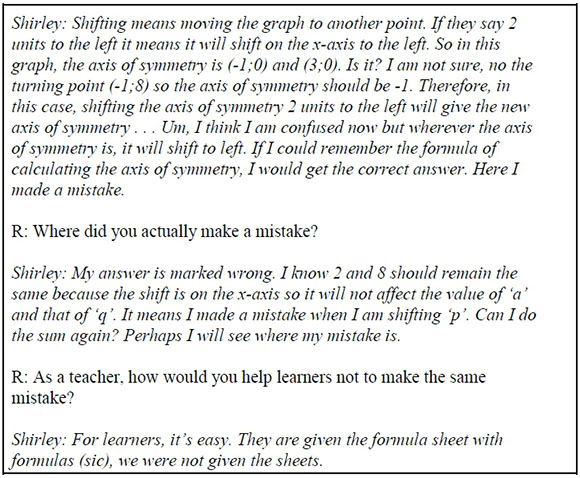 Shirley: Shifting means moving the graph to another point. If they say 2 units to the left it means it will shift on the x-axis to the left. So in this graph, the axis of symmetry is (-1;0) and (3;0). Is it? I am not sure, no the turning point (-1;8) so the axis of symmetry should be -1. Therefore, in this case, shifting the axis of symmetry 2 units to the left will give the new axis of symmetry . . . Um, I think I am confused now but wherever the axis of symmetry is, it will shift to left. If I could remember the formula of calculating the axis of symmetry, I would get the correct answer. Here I made a mistake.

R: Where did you actually make a mistake?

Shirley: My answer is marked wrong. I know 2 and 8 should remain the same because the shift is on the x-axis so it will not affect the value of 'a' and that of 'q'. It means I made a mistake when I am shifting 'p'. Can I do the sum again? Perhaps I will see where my mistake is.

R: As a teacher, how would you help learners not to make the same mistake?

Shirley: For learners, it's easy. They are given the formula sheet with formulas (sic), we were not given the sheets.